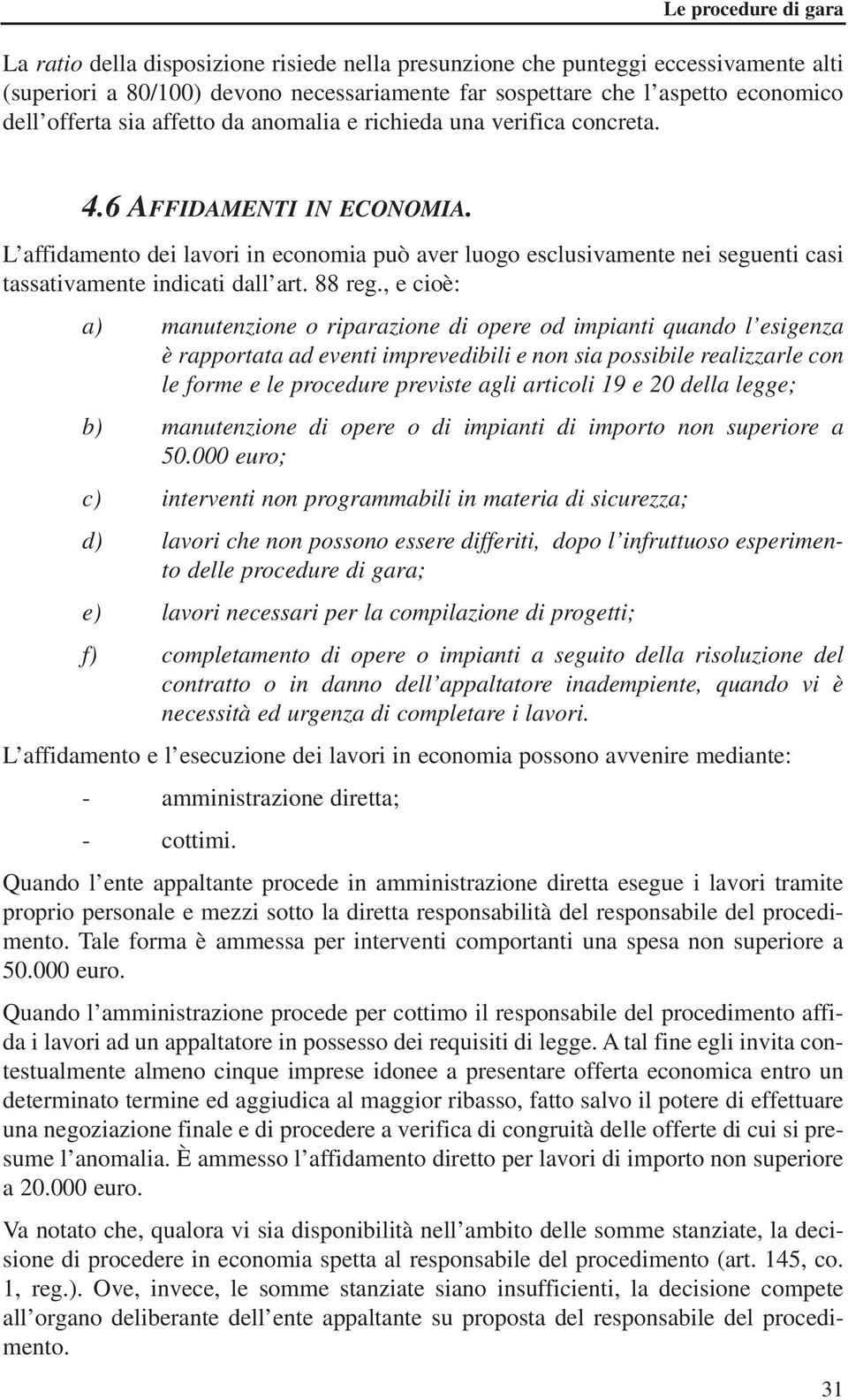 Le procedure di gara

La ratio della disposizione risiede nella presunzione che punteggi eccessivamente alti (superiori a 80/100) devono necessariamente far sospettare che l'aspetto economico dell'offerta sia affetto da anomalia e richieda una verifica concreta.

4.6 AFFIDAMENTI IN ECONOMIA.

L'affidamento dei lavori in economia può aver luogo esclusivamente nei seguenti casi tassativamente indicati dall'art. 88 reg., e cioè:

a) manutenzione o riparazione di opere od impianti quando l'esigenza è rapportata ad eventi imprevedibili e non sia possibile realizzarle con le forme e le procedure previste agli articoli 19 e 20 della legge;

b) manutenzione di opere o di impianti di importo non superiore a 50.000 euro;

c) interventi non programmabili in materia di sicurezza;

d) lavori che non possono essere differiti, dopo l'infruttuoso esperimento delle procedure di gara;

e) lavori necessari per la compilazione di progetti;

f) completamento di opere o impianti a seguito della risoluzione del contratto o in danno dell'appaltatore inadempiente, quando vi è necessità ed urgenza di completare i lavori.

L'affidamento e l'esecuzione dei lavori in economia possono avvenire mediante:

- amministrazione diretta;

- cottimi.

Quando l'ente appaltante procede in amministrazione diretta esegue i lavori tramite proprio personale e mezzi sotto la diretta responsabilità del responsabile del procedimento. Tale forma è ammessa per interventi comportanti una spesa non superiore a 50.000 euro.

Quando l'amministrazione procede per cottimo il responsabile del procedimento affida i lavori ad un appaltatore in possesso dei requisiti di legge. A tal fine egli invita contestualmente almeno cinque imprese idonee a presentare offerta economica entro un determinato termine ed aggiudica al maggior ribasso, fatto salvo il potere di effettuare una negoziazione finale e di procedere a verifica di congruità delle offerte di cui si presume l'anomalia. È ammesso l'affidamento diretto per lavori di importo non superiore a 20.000 euro.

Va notato che, qualora vi sia disponibilità nell'ambito delle somme stanziate, la decisione di procedere in economia spetta al responsabile del procedimento (art. 145, co. 1, reg.). Ove, invece, le somme stanziate siano insufficienti, la decisione compete all'organo deliberante dell'ente appaltante su proposta del responsabile del procedimento.

31